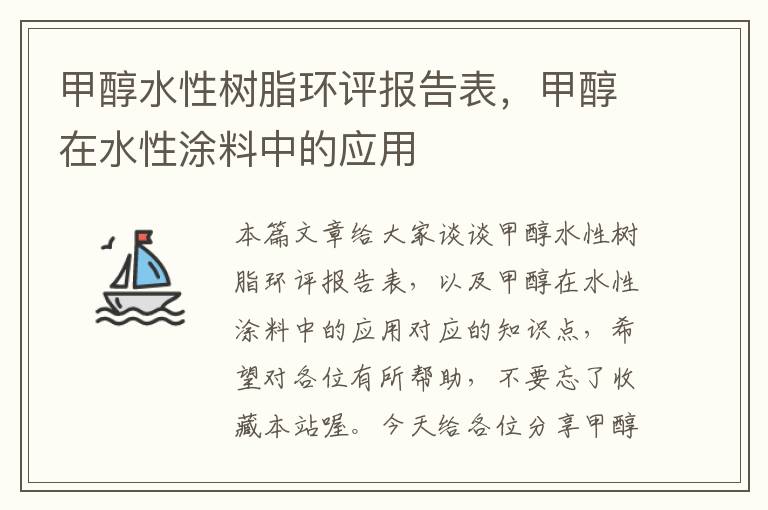 甲醇水性树脂环评报告表，甲醇在水性涂料中的应用

本篇文章给大家谈谈甲醇水性树脂环评报告表，以及甲醇在水性涂料中的应用对应的知识点，希望对各位有所帮助，不要忘了收藏本站喔。今天给各位分享甲醇